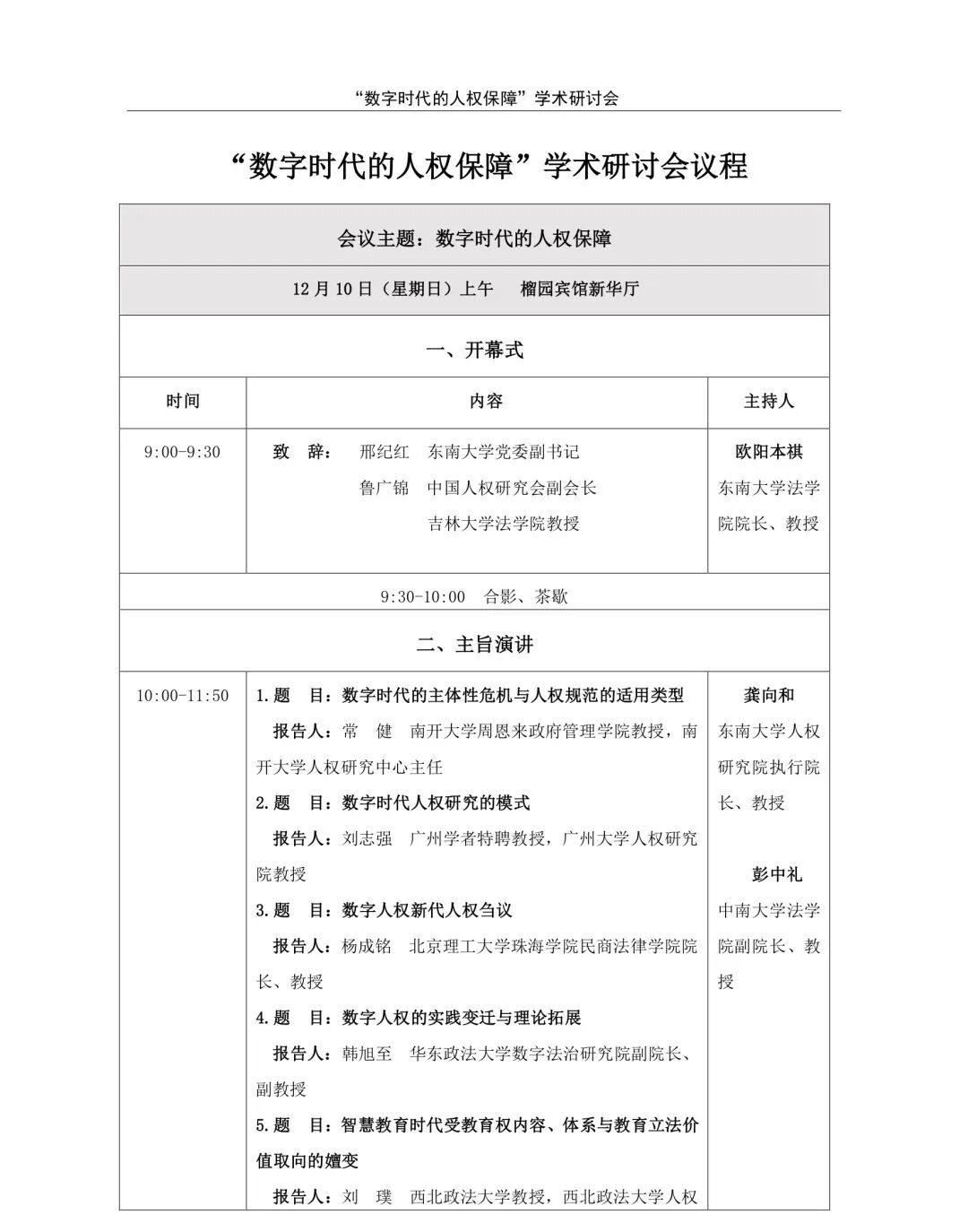 “数字时代的人权保障”学术研讨会

“数字时代的人权保障”学术研讨会议程

| 会议主题：数字时代的人权保障 | | |
|---|---|---|
| 12月10日（星期日）上午　榴园宾馆新华厅 | | |
| 一、开幕式 | | |
| 时间 | 内容 | 主持人 |
| 9:00-9:30 | 致　辞：　邢纪红　东南大学党委副书记 鲁广锦　中国人权研究会副会长 吉林大学法学院教授 | 欧阳本祺 东南大学法学院院长、教授 |
| 9:30-10:00　合影、茶歇 | | |
| 二、主旨演讲 | | |
| 10:00-11:50 | 1.题　目：数字时代的主体性危机与人权规范的适用类型 报告人：常　健　南开大学周恩来政府管理学院教授，南开大学人权研究中心主任 2.题　目：数字时代人权研究的模式 报告人：刘志强　广州学者特聘教授，广州大学人权研究院教授 3.题　目：数字人权新代人权刍议 报告人：杨成铭　北京理工大学珠海学院民商法律学院院长、教授 4.题　目：数字人权的实践变迁与理论拓展 报告人：韩旭至　华东政法大学数字法治研究院副院长、副教授 5.题　目：智慧教育时代受教育权内容、体系与教育立法价值取向的嬗变 报告人：刘　璞　西北政法大学教授，西北政法大学人权 | 龚向和 东南大学人权研究院执行院长、教授 彭中礼 中南大学法学院副院长、教授 |